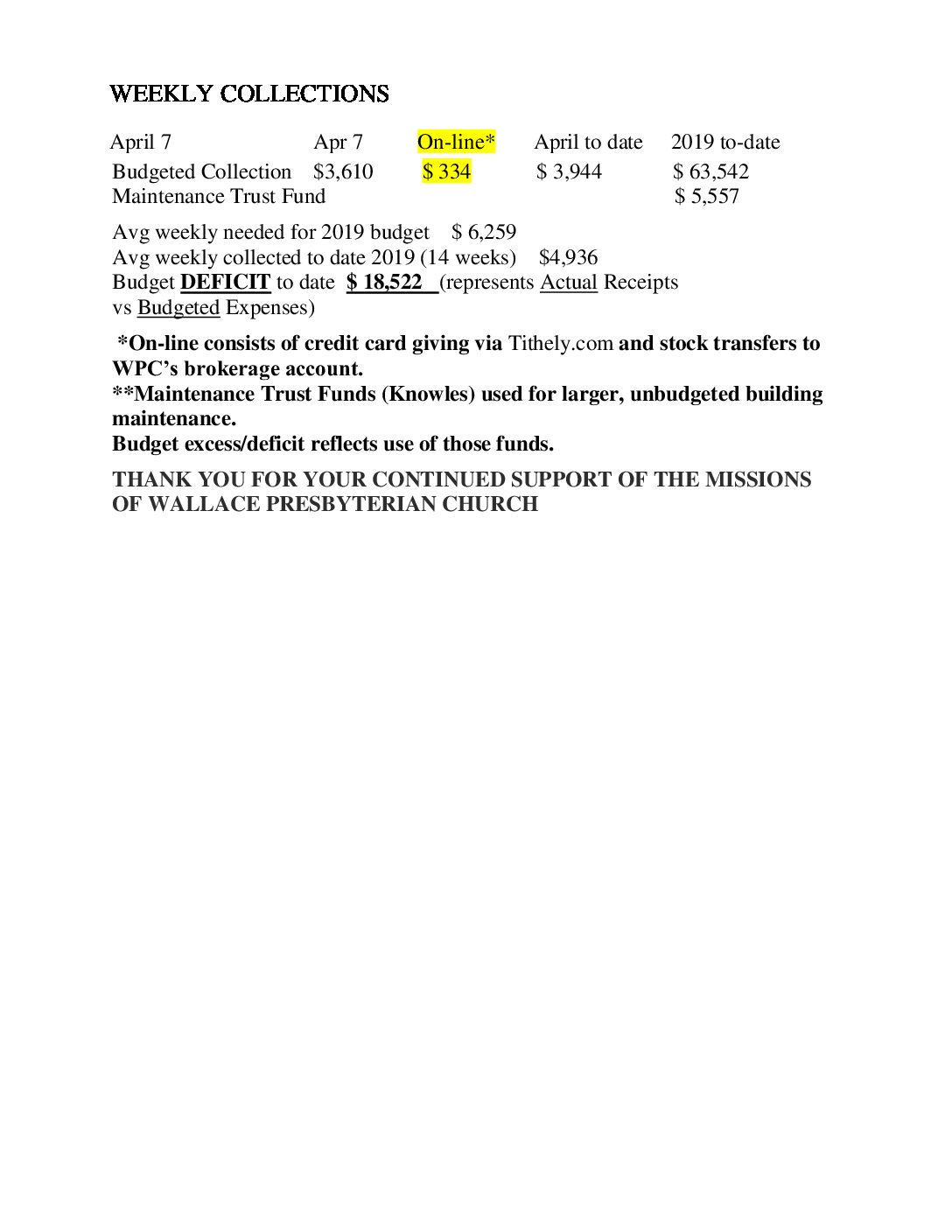 WEEKLY COLLECTIONS

| April 7 | Apr 7 | On-line* | April to date | 2019 to-date |
|---|---|---|---|---|
| Budgeted Collection | $3,610 | $ 334 | $ 3,944 | $ 63,542 |
| Maintenance Trust Fund | | | | $ 5,557 |

Avg weekly needed for 2019 budget $ 6,259
Avg weekly collected to date 2019 (14 weeks) $4,936
Budget DEFICIT to date $ 18,522 (represents Actual Receipts vs Budgeted Expenses)

*On-line consists of credit card giving via Tithely.com and stock transfers to WPC's brokerage account.
**Maintenance Trust Funds (Knowles) used for larger, unbudgeted building maintenance.
Budget excess/deficit reflects use of those funds.

THANK YOU FOR YOUR CONTINUED SUPPORT OF THE MISSIONS OF WALLACE PRESBYTERIAN CHURCH